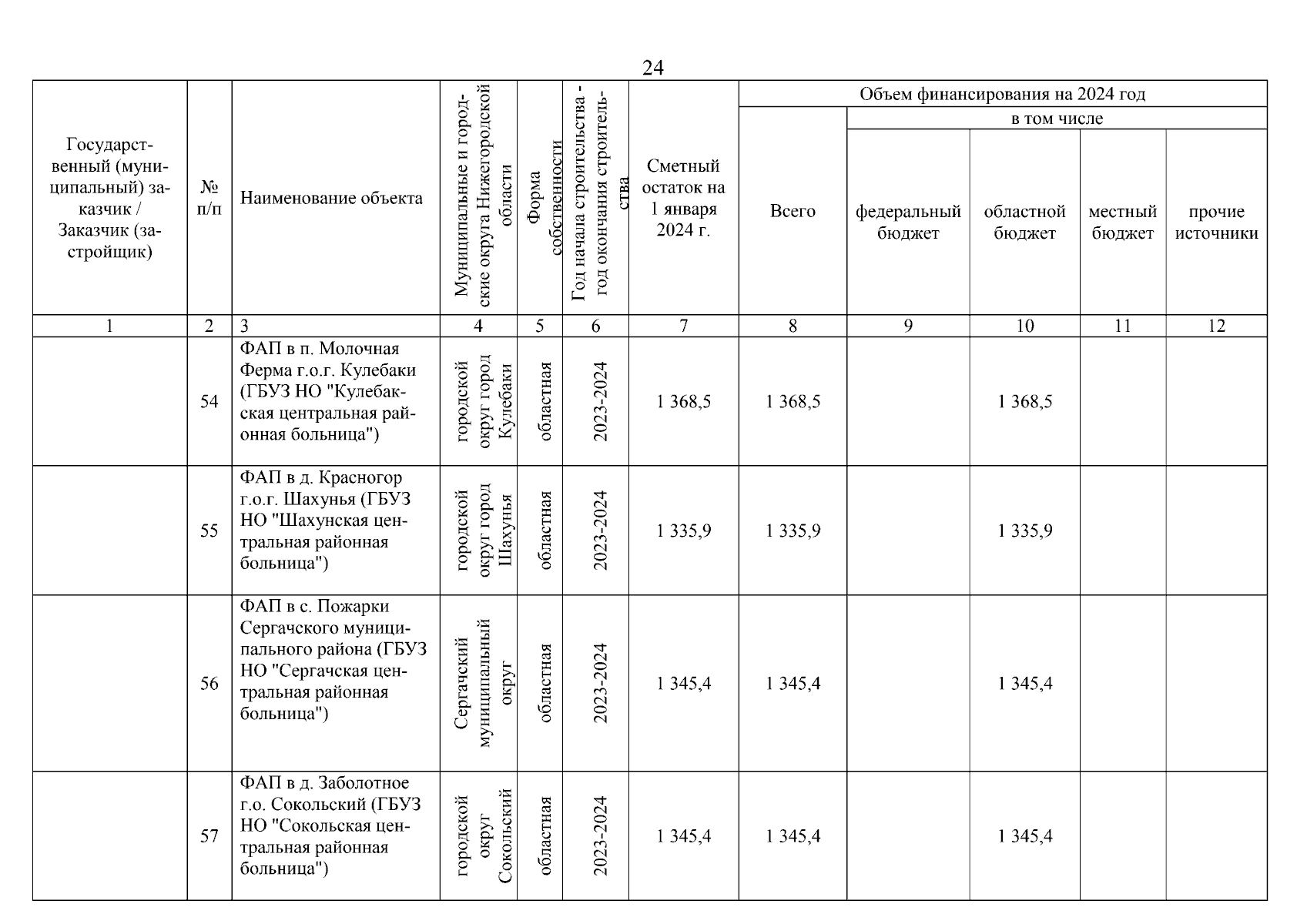 24

| Государственный (муниципальный) заказчик / Заказчик (застройщик) | № п/п | Наименование объекта | Муниципальные и городские округа Нижегородской области | Форма собственности | Год начала строительства - год окончания строительства | Сметный остаток на 1 января 2024 г. | Объем финансирования на 2024 год: Всего | в том числе: федеральный бюджет | областной бюджет | местный бюджет | прочие источники |
|---|---|---|---|---|---|---|---|---|---|---|---|
| 1 | 2 | 3 | 4 | 5 | 6 | 7 | 8 | 9 | 10 | 11 | 12 |
| | 54 | ФАП в п. Молочная Ферма г.о.г. Кулебаки (ГБУЗ НО "Кулебакская центральная районная больница") | городской округ город Кулебаки | областная | 2023-2024 | 1 368,5 | 1 368,5 | | 1 368,5 | | |
| | 55 | ФАП в д. Красногор г.о.г. Шахунья (ГБУЗ НО "Шахунская центральная районная больница") | городской округ город Шахунья | областная | 2023-2024 | 1 335,9 | 1 335,9 | | 1 335,9 | | |
| | 56 | ФАП в с. Пожарки Сергачского муниципального района (ГБУЗ НО "Сергачская центральная районная больница") | Сергачский муниципальный округ | областная | 2023-2024 | 1 345,4 | 1 345,4 | | 1 345,4 | | |
| | 57 | ФАП в д. Заболотное г.о. Сокольский (ГБУЗ НО "Сокольская центральная районная больница") | городской округ Сокольский | областная | 2023-2024 | 1 345,4 | 1 345,4 | | 1 345,4 | | |